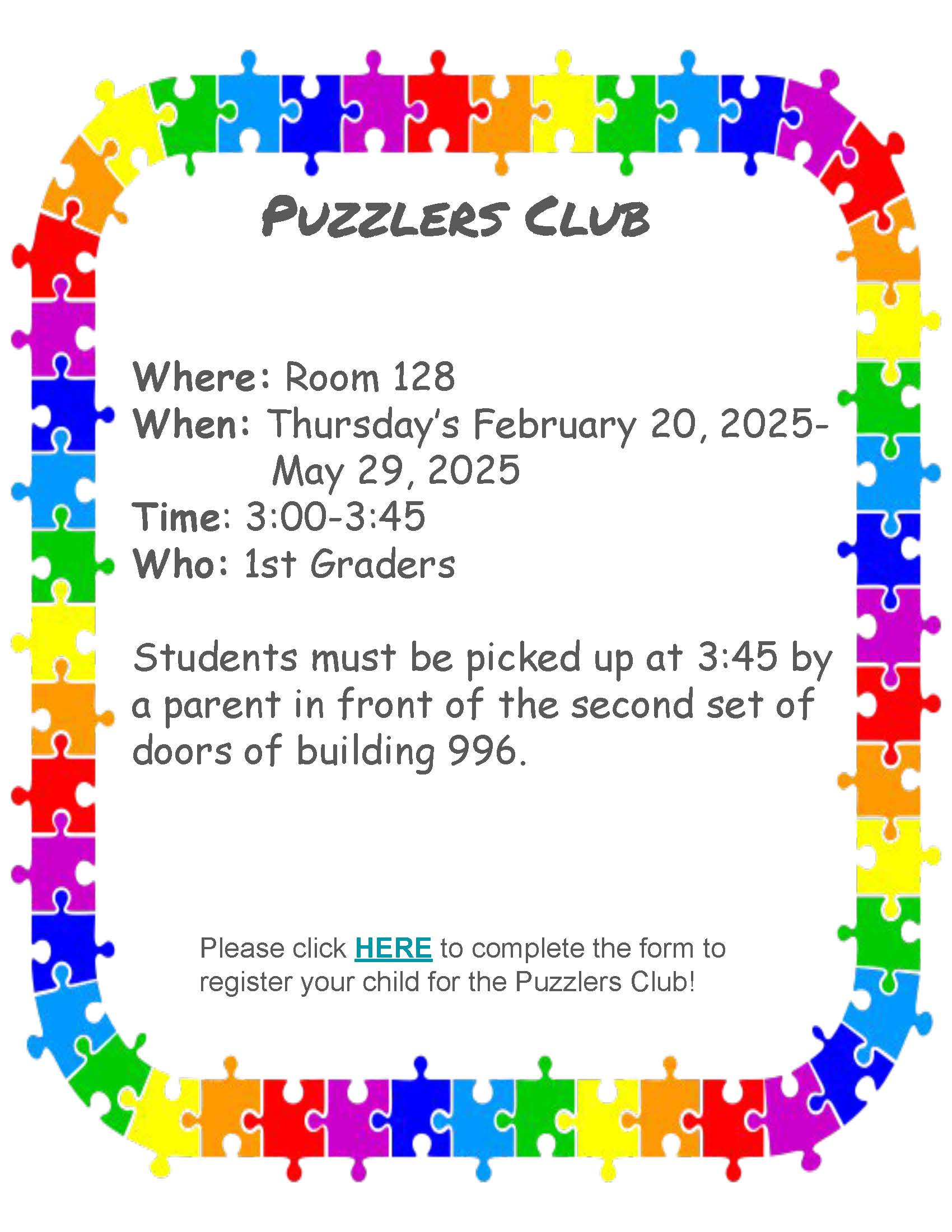 PUZZLERS CLUB

Where: Room 128
When: Thursday's February 20, 2025-May 29, 2025
Time: 3:00-3:45
Who: 1st Graders

Students must be picked up at 3:45 by a parent in front of the second set of doors of building 996.

Please click HERE to complete the form to register your child for the Puzzlers Club!